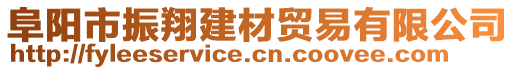 阜阳市振翔建材贸易有限公司
http://fyleeservice.cn.coovee.com